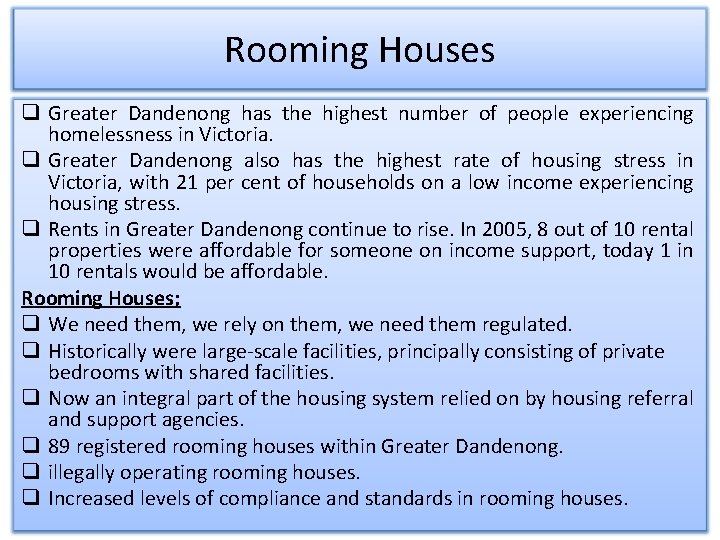 Rooming Houses

☐ Greater Dandenong has the highest number of people experiencing homelessness in Victoria.

☐ Greater Dandenong also has the highest rate of housing stress in Victoria, with 21 per cent of households on a low income experiencing housing stress.

☐ Rents in Greater Dandenong continue to rise. In 2005, 8 out of 10 rental properties were affordable for someone on income support, today 1 in 10 rentals would be affordable.

Rooming Houses;

☐ We need them, we rely on them, we need them regulated.

☐ Historically were large-scale facilities, principally consisting of private bedrooms with shared facilities.

☐ Now an integral part of the housing system relied on by housing referral and support agencies.

☐ 89 registered rooming houses within Greater Dandenong.

☐ illegally operating rooming houses.

☐ Increased levels of compliance and standards in rooming houses.